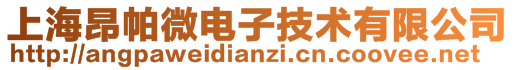 上海昂帕微电子技术有限公司
http://angpaweidianzi.cn.coovee.net